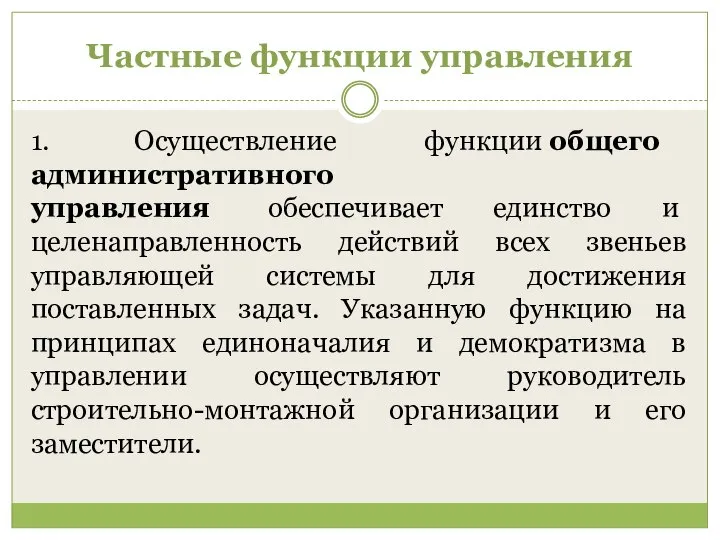 Частные функции управления

1. Осуществление функции общего административного управления обеспечивает единство и целенаправленность действий всех звеньев управляющей системы для достижения поставленных задач. Указанную функцию на принципах единоначалия и демократизма в управлении осуществляют руководитель строительно-монтажной организации и его заместители.